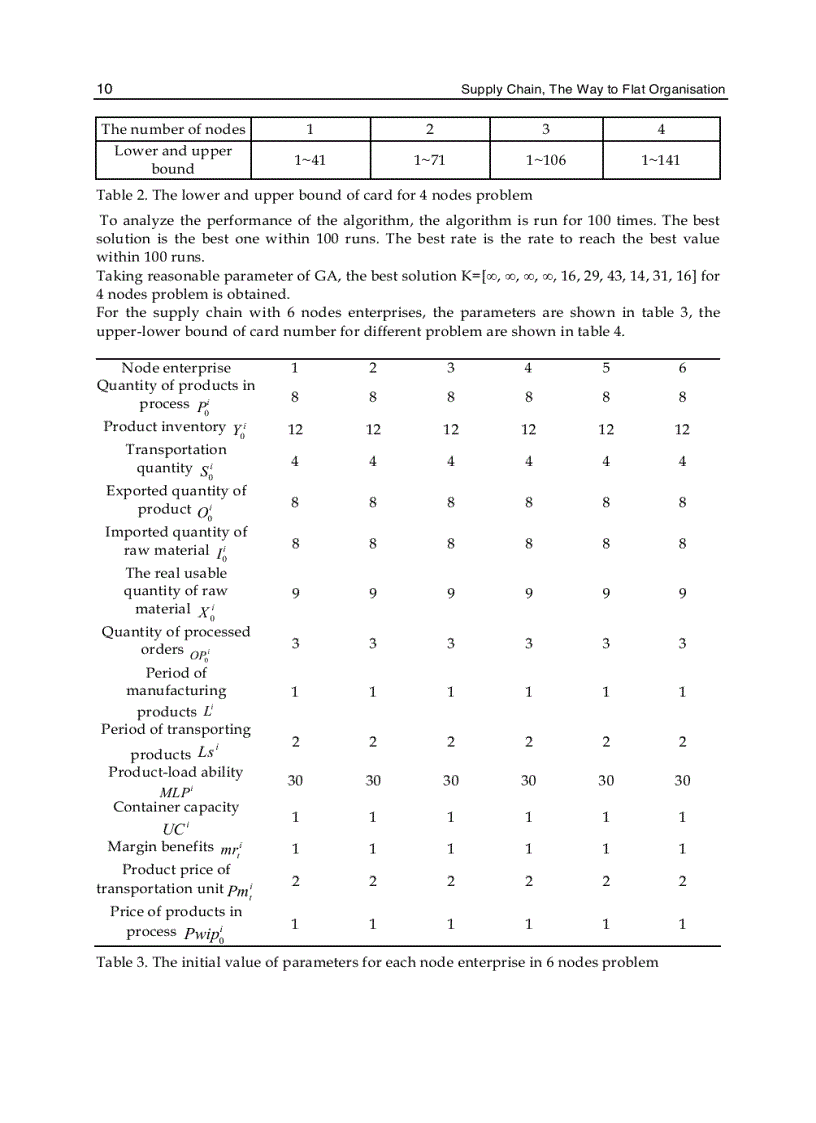 10 Supply Chain, The Way to Flat Organisation

| The number of nodes | 1 | 2 | 3 | 4 |
|---|---|---|---|---|
| Lower and upper bound | 1~41 | 1~71 | 1~106 | 1~141 |

Table 2. The lower and upper bound of card for 4 nodes problem

To analyze the performance of the algorithm, the algorithm is run for 100 times. The best solution is the best one within 100 runs. The best rate is the rate to reach the best value within 100 runs.
Taking reasonable parameter of GA, the best solution K=[∞, ∞, ∞, ∞, 16, 29, 43, 14, 31, 16] for 4 nodes problem is obtained.
For the supply chain with 6 nodes enterprises, the parameters are shown in table 3, the upper-lower bound of card number for different problem are shown in table 4.

| Node enterprise | 1 | 2 | 3 | 4 | 5 | 6 |
|---|---|---|---|---|---|---|
| Quantity of products in process $P_0^i$ | 8 | 8 | 8 | 8 | 8 | 8 |
| Product inventory $Y_0^i$ | 12 | 12 | 12 | 12 | 12 | 12 |
| Transportation quantity $S_0^i$ | 4 | 4 | 4 | 4 | 4 | 4 |
| Exported quantity of product $O_0^i$ | 8 | 8 | 8 | 8 | 8 | 8 |
| Imported quantity of raw material $I_0^i$ | 8 | 8 | 8 | 8 | 8 | 8 |
| The real usable quantity of raw material $X_0^i$ | 9 | 9 | 9 | 9 | 9 | 9 |
| Quantity of processed orders $OP_0^i$ | 3 | 3 | 3 | 3 | 3 | 3 |
| Period of manufacturing products $L^i$ | 1 | 1 | 1 | 1 | 1 | 1 |
| Period of transporting products $Ls^i$ | 2 | 2 | 2 | 2 | 2 | 2 |
| Product-load ability $MLP^i$ | 30 | 30 | 30 | 30 | 30 | 30 |
| Container capacity $UC^i$ | 1 | 1 | 1 | 1 | 1 | 1 |
| Margin benefits $mr_t^i$ | 1 | 1 | 1 | 1 | 1 | 1 |
| Product price of transportation unit $Pm_t^i$ | 2 | 2 | 2 | 2 | 2 | 2 |
| Price of products in process $Pwip_0^i$ | 1 | 1 | 1 | 1 | 1 | 1 |

Table 3. The initial value of parameters for each node enterprise in 6 nodes problem